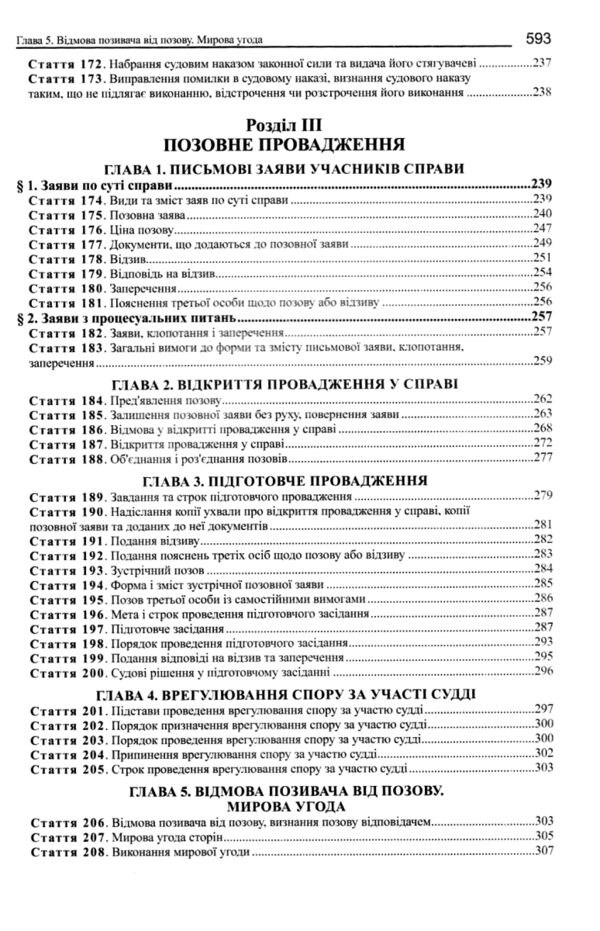 Глава 5. Відмова позивача від позову. Мирова угода 593

Стаття 172. Набрання судовим наказом законної сили та видача його стягувачеві 237
Стаття 173. Виправлення помилки в судовому наказі, визнання судового наказу таким, що не підлягає виконанню, відстрочення чи розстрочення його виконання 238

Розділ III
ПОЗОВНЕ ПРОВАДЖЕННЯ

ГЛАВА 1. ПИСЬМОВІ ЗАЯВИ УЧАСНИКІВ СПРАВИ
§ 1. Заяви по суті справи 239
Стаття 174. Види та зміст заяв по суті справи 239
Стаття 175. Позовна заява 240
Стаття 176. Ціна позову 247
Стаття 177. Документи, що додаються до позовної заяви 249
Стаття 178. Відзив 251
Стаття 179. Відповідь на відзив 254
Стаття 180. Заперечення 256
Стаття 181. Пояснення третьої особи щодо позову або відзиву 256
§ 2. Заяви з процесуальних питань 257
Стаття 182. Заяви, клопотання і заперечення 257
Стаття 183. Загальні вимоги до форми та змісту письмової заяви, клопотання, заперечення 259

ГЛАВА 2. ВІДКРИТТЯ ПРОВАДЖЕННЯ У СПРАВІ
Стаття 184. Пред'явлення позову 262
Стаття 185. Залишення позовної заяви без руху, повернення заяви 263
Стаття 186. Відмова у відкритті провадження у справі 268
Стаття 187. Відкриття провадження у справі 272
Стаття 188. Об'єднання і роз'єднання позовів 277

ГЛАВА 3. ПІДГОТОВЧЕ ПРОВАДЖЕННЯ
Стаття 189. Завдання та строк підготовчого провадження 279
Стаття 190. Надіслання копії ухвали про відкриття провадження у справі, копії позовної заяви та доданих до неї документів 281
Стаття 191. Подання відзиву 282
Стаття 192. Подання пояснень третіх осіб щодо позову або відзиву 283
Стаття 193. Зустрічний позов 284
Стаття 194. Форма і зміст зустрічної позовної заяви 285
Стаття 195. Позов третьої особи із самостійними вимогами 286
Стаття 196. Мета і строк проведення підготовчого засідання 287
Стаття 197. Підготовче засідання 287
Стаття 198. Порядок проведення підготовчого засідання 293
Стаття 199. Подання відповіді на відзив та заперечення 295
Стаття 200. Судові рішення у підготовчому засіданні 296

ГЛАВА 4. ВРЕГУЛЮВАННЯ СПОРУ ЗА УЧАСТІ СУДДІ
Стаття 201. Підстави проведення врегулювання спору за участю судді 297
Стаття 202. Порядок призначення врегулювання спору за участю судді 300
Стаття 203. Порядок проведення врегулювання спору за участю судді 300
Стаття 204. Припинення врегулювання спору за участю судді 302
Стаття 205. Строк проведення врегулювання спору за участю судді 303

ГЛАВА 5. ВІДМОВА ПОЗИВАЧА ВІД ПОЗОВУ. МИРОВА УГОДА
Стаття 206. Відмова позивача від позову, визнання позову відповідачем 303
Стаття 207. Мирова угода сторін 305
Стаття 208. Виконання мирової угоди 307